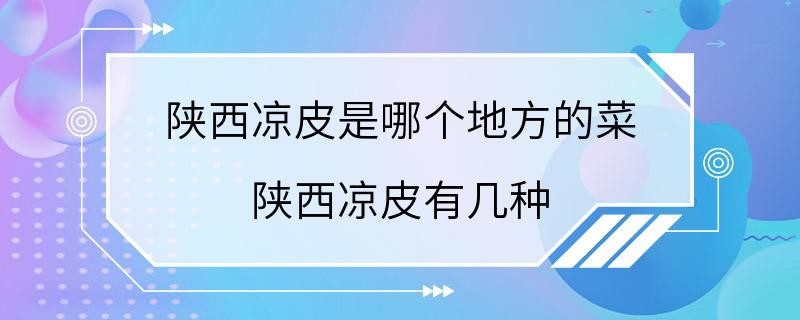 陕西凉皮是哪个地方的菜
陕西凉皮有几种